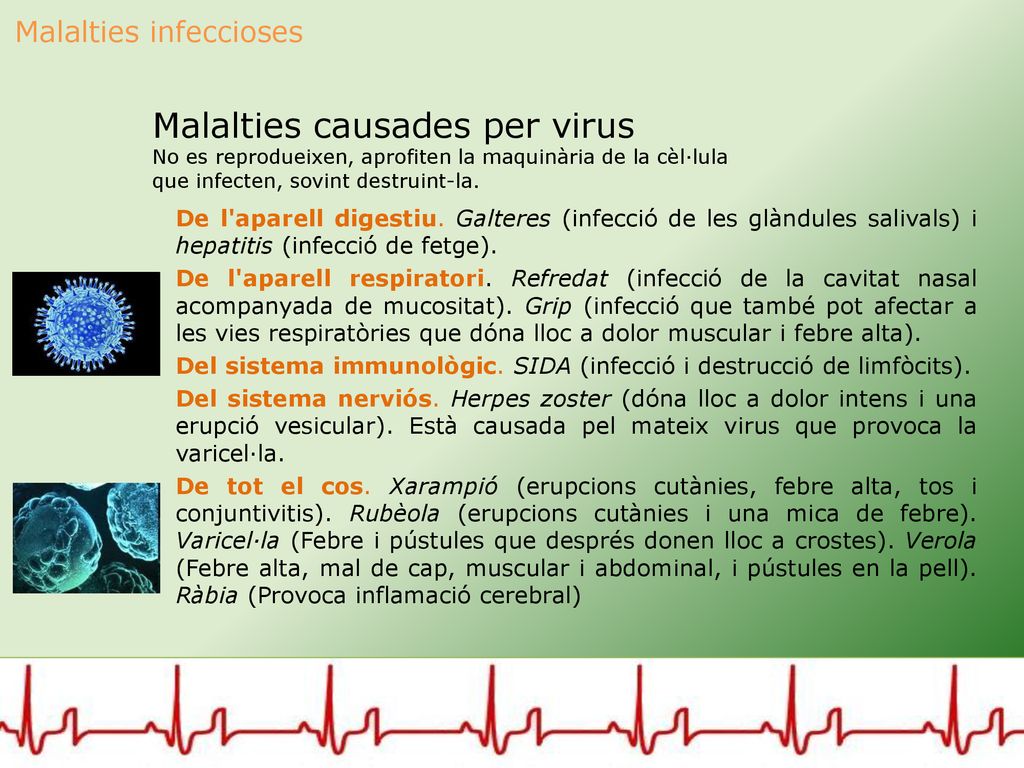 Malalties infeccioses

Malalties causades per virus
No es reprodueixen, aprofiten la maquinària de la cèl·lula que infecten, sovint destruint-la.

De l'aparell digestiu. Galteres (infecció de les glàndules salivals) i hepatitis (infecció de fetge).

De l'aparell respiratori. Refredat (infecció de la cavitat nasal acompanyada de mucositat). Grip (infecció que també pot afectar a les vies respiratòries que dóna lloc a dolor muscular i febre alta).

Del sistema immunològic. SIDA (infecció i destrucció de limfòcits).

Del sistema nerviós. Herpes zoster (dóna lloc a dolor intens i una erupció vesicular). Està causada pel mateix virus que provoca la varicel·la.

De tot el cos. Xarampió (erupcions cutànies, febre alta, tos i conjuntivitis). Rubèola (erupcions cutànies i una mica de febre). Varicel·la (Febre i pústules que després donen lloc a crostes). Verola (Febre alta, mal de cap, muscular i abdominal, i pústules en la pell). Ràbia (Provoca inflamació cerebral)